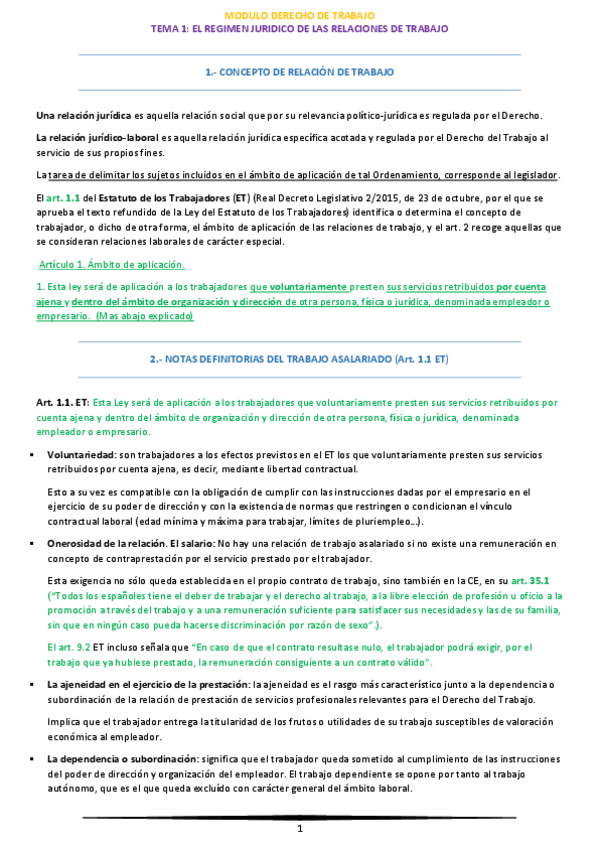 MODULO DERECHO DE TRABAJO
TEMA 1: EL REGIMEN JURIDICO DE LAS RELACIONES DE TRABAJO

1.- CONCEPTO DE RELACIÓN DE TRABAJO

Una relación jurídica es aquella relación social que por su relevancia político-jurídica es regulada por el Derecho.

La relación jurídico-laboral es aquella relación jurídica específica acotada y regulada por el Derecho del Trabajo al servicio de sus propios fines.

La tarea de delimitar los sujetos incluidos en el ámbito de aplicación de tal Ordenamiento, corresponde al legislador.

El art. 1.1 del Estatuto de los Trabajadores (ET) (Real Decreto Legislativo 2/2015, de 23 de octubre, por el que se aprueba el texto refundido de la Ley del Estatuto de los Trabajadores) identifica o determina el concepto de trabajador, o dicho de otra forma, el ámbito de aplicación de las relaciones de trabajo, y el art. 2 recoge aquellas que se consideran relaciones laborales de carácter especial.

Artículo 1. Ámbito de aplicación.

1. Esta ley será de aplicación a los trabajadores que voluntariamente presten sus servicios retribuidos por cuenta ajena y dentro del ámbito de organización y dirección de otra persona, física o jurídica, denominada empleador o empresario. (Mas abajo explicado)

2.- NOTAS DEFINITORIAS DEL TRABAJO ASALARIADO (Art. 1.1 ET)

Art. 1.1. ET: Esta Ley será de aplicación a los trabajadores que voluntariamente presten sus servicios retribuidos por cuenta ajena y dentro del ámbito de organización y dirección de otra persona, física o jurídica, denominada empleador o empresario.

▪ Voluntariedad: son trabajadores a los efectos previstos en el ET los que voluntariamente presten sus servicios retribuidos por cuenta ajena, es decir, mediante libertad contractual.

Esto a su vez es compatible con la obligación de cumplir con las instrucciones dadas por el empresario en el ejercicio de su poder de dirección y con la existencia de normas que restringen o condicionan el vínculo contractual laboral (edad mínima y máxima para trabajar, límites de pluriempleo…).

▪ Onerosidad de la relación. El salario: No hay una relación de trabajo asalariado si no existe una remuneración en concepto de contraprestación por el servicio prestado por el trabajador.

Esta exigencia no sólo queda establecida en el propio contrato de trabajo, sino también en la CE, en su art. 35.1 ("Todos los españoles tiene el deber de trabajar y el derecho al trabajo, a la libre elección de profesión u oficio a la promoción a través del trabajo y a una remuneración suficiente para satisfacer sus necesidades y las de su familia, sin que en ningún caso pueda hacerse discriminación por razón de sexo".).

El art. 9.2 ET incluso señala que "En caso de que el contrato resultase nulo, el trabajador podrá exigir, por el trabajo que ya hubiese prestado, la remuneración consiguiente a un contrato válido".

▪ La ajeneidad en el ejercicio de la prestación: la ajeneidad es el rasgo más característico junto a la dependencia o subordinación de la relación de prestación de servicios profesionales relevantes para el Derecho del Trabajo.

Implica que el trabajador entrega la titularidad de los frutos o utilidades de su trabajo susceptibles de valoración económica al empleador.

▪ La dependencia o subordinación: significa que el trabajador queda sometido al cumplimiento de las instrucciones del poder de dirección y organización del empleador. El trabajo dependiente se opone por tanto al trabajo autónomo, que es el que queda excluido con carácter general del ámbito laboral.

1